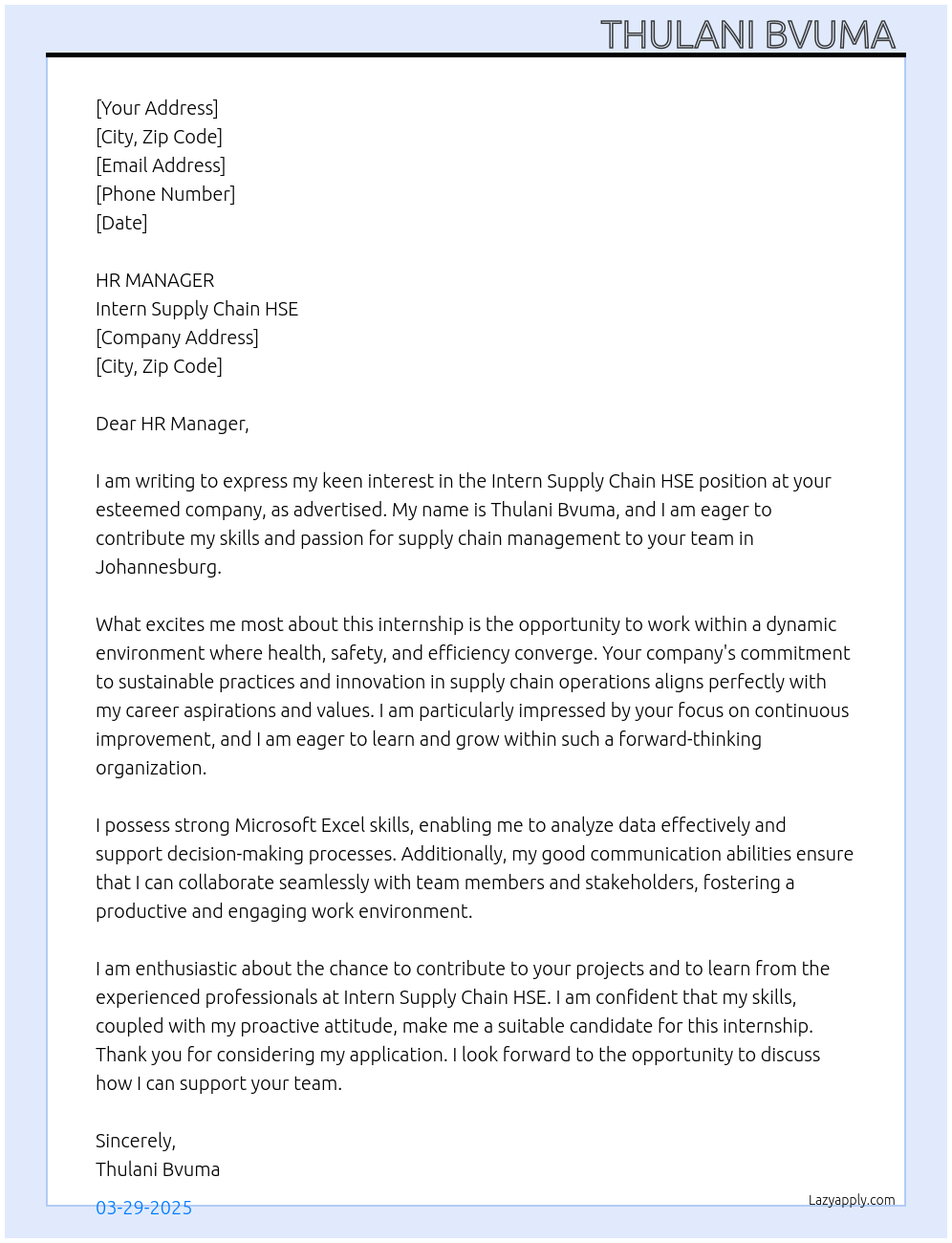 THULANI BVUMA

[Your Address]
[City, Zip Code]
[Email Address]
[Phone Number]
[Date]

HR MANAGER
Intern Supply Chain HSE
[Company Address]
[City, Zip Code]

Dear HR Manager,

I am writing to express my keen interest in the Intern Supply Chain HSE position at your esteemed company, as advertised. My name is Thulani Bvuma, and I am eager to contribute my skills and passion for supply chain management to your team in Johannesburg.

What excites me most about this internship is the opportunity to work within a dynamic environment where health, safety, and efficiency converge. Your company's commitment to sustainable practices and innovation in supply chain operations aligns perfectly with my career aspirations and values. I am particularly impressed by your focus on continuous improvement, and I am eager to learn and grow within such a forward-thinking organization.

I possess strong Microsoft Excel skills, enabling me to analyze data effectively and support decision-making processes. Additionally, my good communication abilities ensure that I can collaborate seamlessly with team members and stakeholders, fostering a productive and engaging work environment.

I am enthusiastic about the chance to contribute to your projects and to learn from the experienced professionals at Intern Supply Chain HSE. I am confident that my skills, coupled with my proactive attitude, make me a suitable candidate for this internship. Thank you for considering my application. I look forward to the opportunity to discuss how I can support your team.

Sincerely,
Thulani Bvuma

03-29-2025

Lazyapply.com